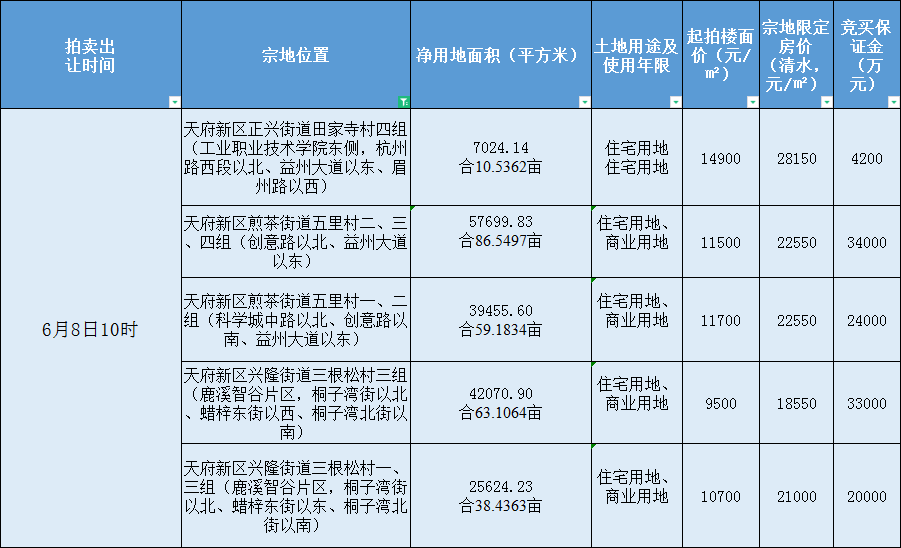 | 拍卖出让时间 | 宗地位置 | 净用地面积（平方米） | 土地用途及使用年限 | 起拍楼面价（元/㎡） | 宗地限定房价（清水，元/㎡） | 竞买保证金（万元） |
|---|---|---|---|---|---|---|
| 6月8日10时 | 天府新区正兴街道田家寺村四组（工业职业技术学院东侧，杭州路西段以北、益州大道以东、眉州路以西） | 7024.14 合10.5362亩 | 住宅用地 住宅用地 | 14900 | 28150 | 4200 |
| | 天府新区煎茶街道五里村二、三、四组（创意路以北、益州大道以东） | 57699.83 合86.5497亩 | 住宅用地、商业用地 | 11500 | 22550 | 34000 |
| | 天府新区煎茶街道五里村一、二组（科学城中路以北、创意路以南、益州大道以东） | 39455.60 合59.1834亩 | 住宅用地、商业用地 | 11700 | 22550 | 24000 |
| | 天府新区兴隆街道三根松村三组（鹿溪智谷片区，桐子湾街以北、蜡梓东街以西、桐子湾北街以南） | 42070.90 合63.1064亩 | 住宅用地、商业用地 | 9500 | 18550 | 33000 |
| | 天府新区兴隆街道三根松村一、三组（鹿溪智谷片区，桐子湾街以北、蜡梓东街以东、桐子湾北街以南） | 25624.23 合38.4363亩 | 住宅用地、商业用地 | 10700 | 21000 | 20000 |